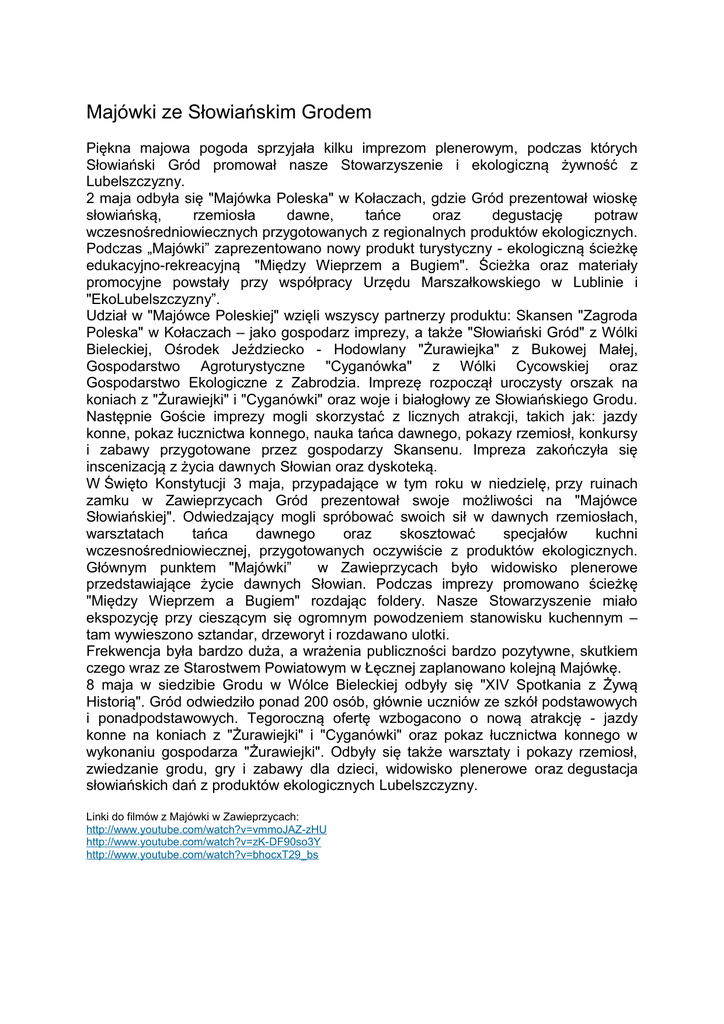 Majówki ze Słowiańskim Grodem

Piękna majowa pogoda sprzyjała kilku imprezom plenerowym, podczas których Słowiański Gród promował nasze Stowarzyszenie i ekologiczną żywność z Lubelszczyzny.
2 maja odbyła się "Majówka Poleska" w Kołaczach, gdzie Gród prezentował wioskę słowiańską, rzemiosła dawne, tańce oraz degustację potraw wczesnośredniowiecznych przygotowanych z regionalnych produktów ekologicznych. Podczas „Majówki" zaprezentowano nowy produkt turystyczny - ekologiczną ścieżkę edukacyjno-rekreacyjną "Między Wieprzem a Bugiem". Ścieżka oraz materiały promocyjne powstały przy współpracy Urzędu Marszałkowskiego w Lublinie i "EkoLubelszczyzny".
Udział w "Majówce Poleskiej" wzięli wszyscy partnerzy produktu: Skansen "Zagroda Poleska" w Kołaczach – jako gospodarz imprezy, a także "Słowiański Gród" z Wólki Bieleckiej, Ośrodek Jeździecko - Hodowlany "Żurawiejka" z Bukowej Małej, Gospodarstwo Agroturystyczne "Cyganówka" z Wólki Cycowskiej oraz Gospodarstwo Ekologiczne z Zabrodzia. Imprezę rozpoczął uroczysty orszak na koniach z "Żurawiejki" i "Cyganówki" oraz woje i białogłowy ze Słowiańskiego Grodu. Następnie Goście imprezy mogli skorzystać z licznych atrakcji, takich jak: jazdy konne, pokaz łucznictwa konnego, nauka tańca dawnego, pokazy rzemiosł, konkursy i zabawy przygotowane przez gospodarzy Skansenu. Impreza zakończyła się inscenizacją z życia dawnych Słowian oraz dyskoteką.
W Święto Konstytucji 3 maja, przypadające w tym roku w niedzielę, przy ruinach zamku w Zawieprzycach Gród prezentował swoje możliwości na "Majówce Słowiańskiej". Odwiedzający mogli spróbować swoich sił w dawnych rzemiosłach, warsztatach tańca dawnego oraz skosztować specjałów kuchni wczesnośredniowiecznej, przygotowanych oczywiście z produktów ekologicznych. Głównym punktem "Majówki" w Zawieprzycach było widowisko plenerowe przedstawiające życie dawnych Słowian. Podczas imprezy promowano ścieżkę "Między Wieprzem a Bugiem" rozdając foldery. Nasze Stowarzyszenie miało ekspozycję przy cieszącym się ogromnym powodzeniem stanowisku kuchennym – tam wywieszono sztandar, drzeworyt i rozdawano ulotki.
Frekwencja była bardzo duża, a wrażenia publiczności bardzo pozytywne, skutkiem czego wraz ze Starostwem Powiatowym w Łęcznej zaplanowano kolejną Majówkę.
8 maja w siedzibie Grodu w Wólce Bieleckiej odbyły się "XIV Spotkania z Żywą Historią". Gród odwiedziło ponad 200 osób, głównie uczniów ze szkół podstawowych i ponadpodstawowych. Tegoroczną ofertę wzbogacono o nową atrakcję - jazdy konne na koniach z "Żurawiejki" i "Cyganówki" oraz pokaz łucznictwa konnego w wykonaniu gospodarza "Żurawiejki". Odbyły się także warsztaty i pokazy rzemiosł, zwiedzanie grodu, gry i zabawy dla dzieci, widowisko plenerowe oraz degustacja słowiańskich dań z produktów ekologicznych Lubelszczyzny.

Linki do filmów z Majówki w Zawieprzycach:
http://www.youtube.com/watch?v=vmmoJAZ-zHU
http://www.youtube.com/watch?v=zK-DF90so3Y
http://www.youtube.com/watch?v=bhocxT29_bs